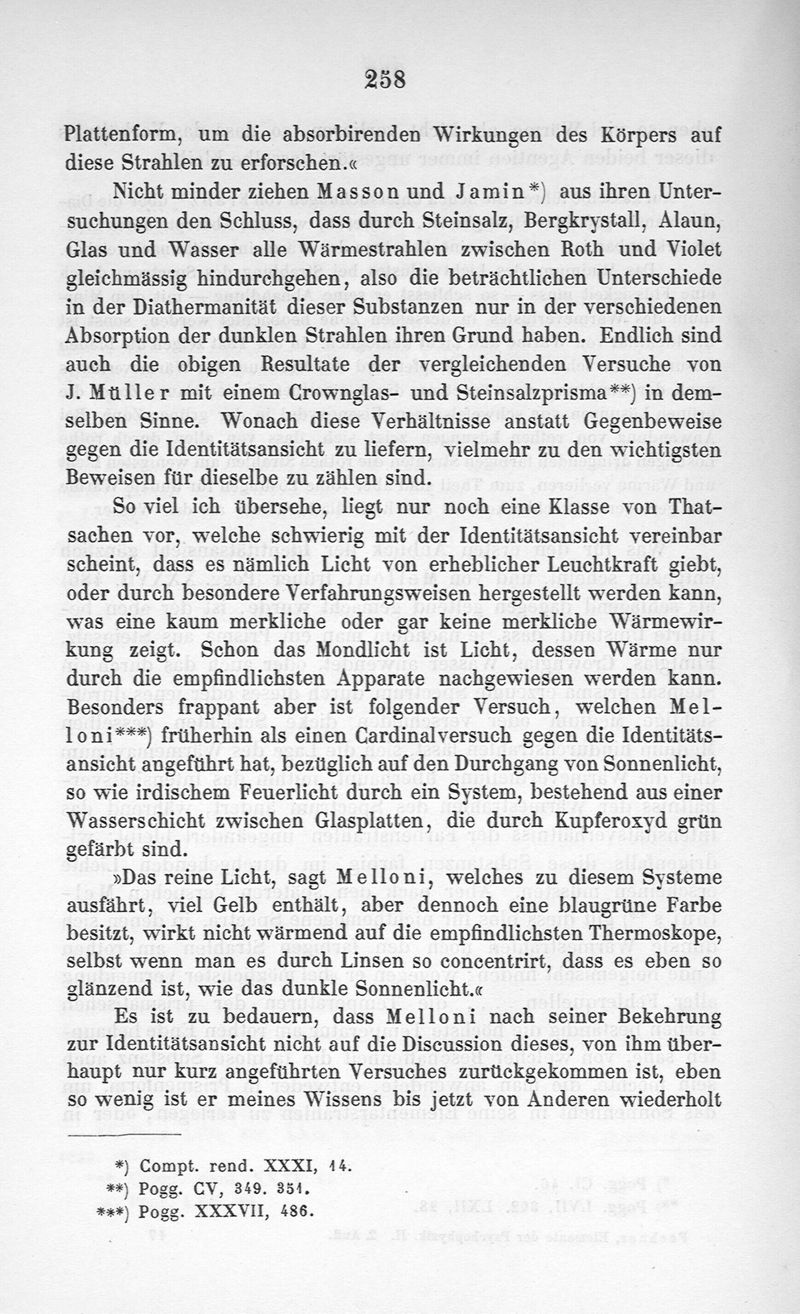 258

Plattenform, um die absorbirenden Wirkungen des Körpers auf diese Strahlen zu erforschen.«

Nicht minder ziehen Masson und Jamin*) aus ihren Untersuchungen den Schluss, dass durch Steinsalz, Bergkrystall, Alaun, Glas und Wasser alle Wärmestrahlen zwischen Roth und Violet gleichmässig hindurchgehen, also die beträchtlichen Unterschiede in der Diathermanität dieser Substanzen nur in der verschiedenen Absorption der dunklen Strahlen ihren Grund haben. Endlich sind auch die obigen Resultate der vergleichenden Versuche von J. Müller mit einem Crownglas- und Steinsalzprisma**) in demselben Sinne. Wonach diese Verhältnisse anstatt Gegenbeweise gegen die Identitätsansicht zu liefern, vielmehr zu den wichtigsten Beweisen für dieselbe zu zählen sind.

So viel ich übersehe, liegt nur noch eine Klasse von Thatsachen vor, welche schwierig mit der Identitätsansicht vereinbar scheint, dass es nämlich Licht von erheblicher Leuchtkraft giebt, oder durch besondere Verfahrungsweisen hergestellt werden kann, was eine kaum merkliche oder gar keine merkliche Wärmewirkung zeigt. Schon das Mondlicht ist Licht, dessen Wärme nur durch die empfindlichsten Apparate nachgewiesen werden kann. Besonders frappant aber ist folgender Versuch, welchen Melloni***) früherhin als einen Cardinalversuch gegen die Identitätsansicht angeführt hat, bezüglich auf den Durchgang von Sonnenlicht, so wie irdischem Feuerlicht durch ein System, bestehend aus einer Wasserschicht zwischen Glasplatten, die durch Kupferoxyd grün gefärbt sind.

»Das reine Licht, sagt Melloni, welches zu diesem Systeme ausfährt, viel Gelb enthält, aber dennoch eine blaugrüne Farbe besitzt, wirkt nicht wärmend auf die empfindlichsten Thermoskope, selbst wenn man es durch Linsen so concentrirt, dass es eben so glänzend ist, wie das dunkle Sonnenlicht.«

Es ist zu bedauern, dass Melloni nach seiner Bekehrung zur Identitätsansicht nicht auf die Discussion dieses, von ihm überhaupt nur kurz angeführten Versuches zurückgekommen ist, eben so wenig ist er meines Wissens bis jetzt von Anderen wiederholt

*) Compt. rend. XXXI, 14.
**) Pogg. CV, 349. 351.
***) Pogg. XXXVII, 486.